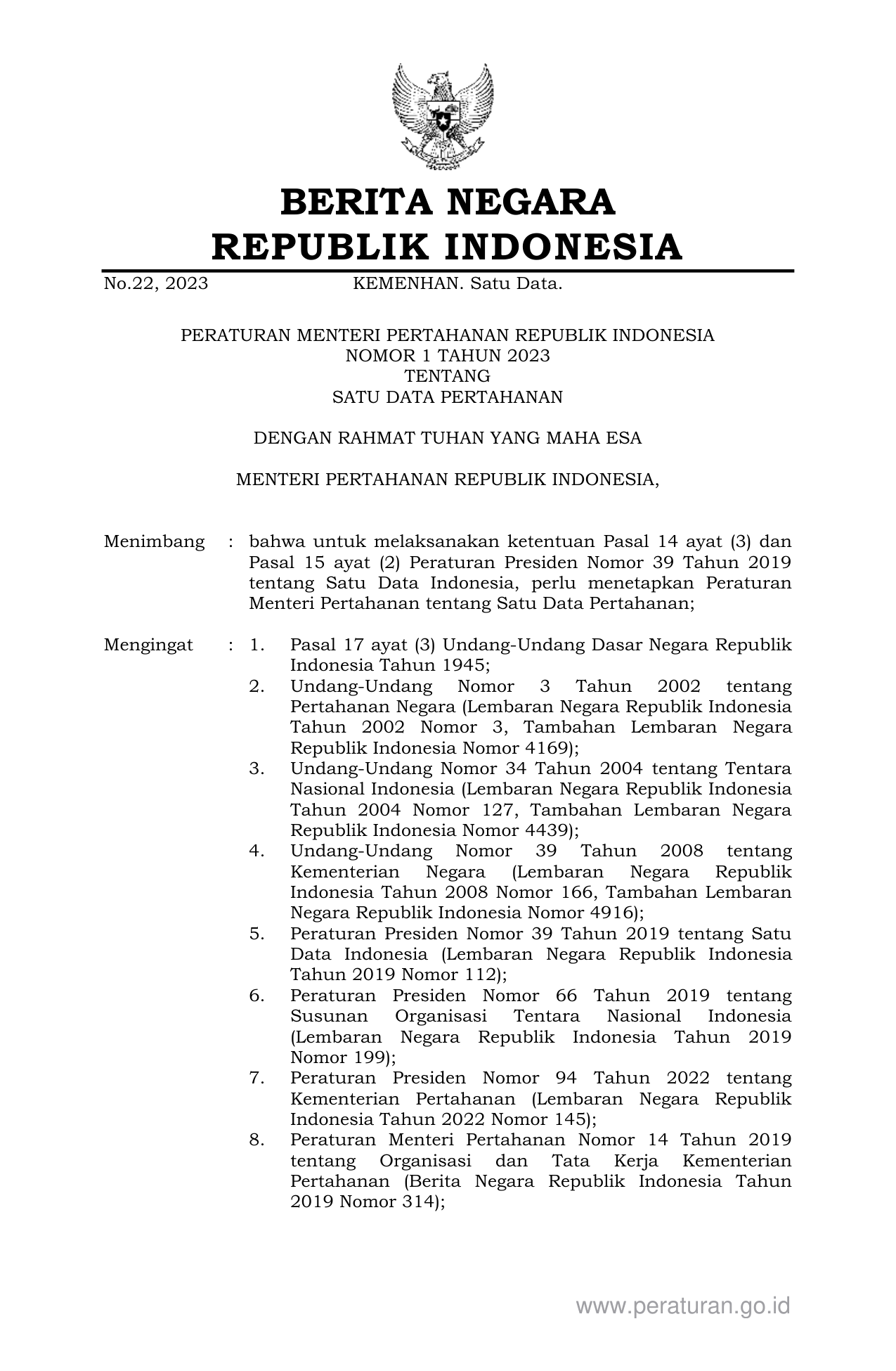 BERITA NEGARA
REPUBLIK INDONESIA

No.22, 2023 KEMENHAN. Satu Data.

PERATURAN MENTERI PERTAHANAN REPUBLIK INDONESIA
NOMOR 1 TAHUN 2023
TENTANG
SATU DATA PERTAHANAN

DENGAN RAHMAT TUHAN YANG MAHA ESA

MENTERI PERTAHANAN REPUBLIK INDONESIA,

Menimbang : bahwa untuk melaksanakan ketentuan Pasal 14 ayat (3) dan Pasal 15 ayat (2) Peraturan Presiden Nomor 39 Tahun 2019 tentang Satu Data Indonesia, perlu menetapkan Peraturan Menteri Pertahanan tentang Satu Data Pertahanan;

Mengingat : 1. Pasal 17 ayat (3) Undang-Undang Dasar Negara Republik Indonesia Tahun 1945;
2. Undang-Undang Nomor 3 Tahun 2002 tentang Pertahanan Negara (Lembaran Negara Republik Indonesia Tahun 2002 Nomor 3, Tambahan Lembaran Negara Republik Indonesia Nomor 4169);
3. Undang-Undang Nomor 34 Tahun 2004 tentang Tentara Nasional Indonesia (Lembaran Negara Republik Indonesia Tahun 2004 Nomor 127, Tambahan Lembaran Negara Republik Indonesia Nomor 4439);
4. Undang-Undang Nomor 39 Tahun 2008 tentang Kementerian Negara (Lembaran Negara Republik Indonesia Tahun 2008 Nomor 166, Tambahan Lembaran Negara Republik Indonesia Nomor 4916);
5. Peraturan Presiden Nomor 39 Tahun 2019 tentang Satu Data Indonesia (Lembaran Negara Republik Indonesia Tahun 2019 Nomor 112);
6. Peraturan Presiden Nomor 66 Tahun 2019 tentang Susunan Organisasi Tentara Nasional Indonesia (Lembaran Negara Republik Indonesia Tahun 2019 Nomor 199);
7. Peraturan Presiden Nomor 94 Tahun 2022 tentang Kementerian Pertahanan (Lembaran Negara Republik Indonesia Tahun 2022 Nomor 145);
8. Peraturan Menteri Pertahanan Nomor 14 Tahun 2019 tentang Organisasi dan Tata Kerja Kementerian Pertahanan (Berita Negara Republik Indonesia Tahun 2019 Nomor 314);

www.peraturan.go.id